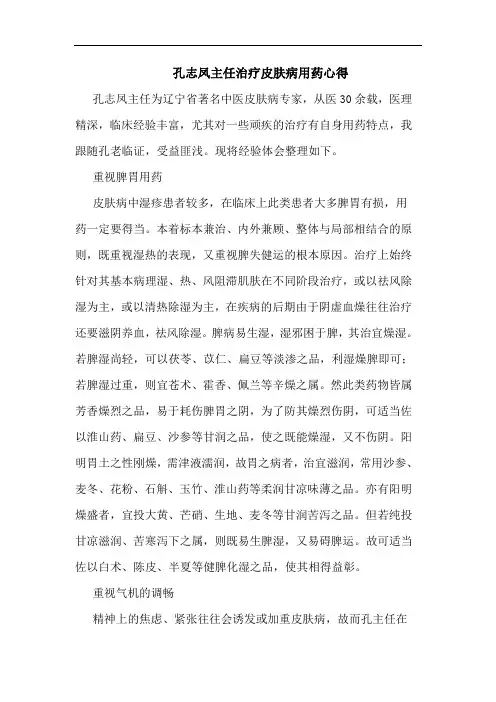 孔志凤主任治疗皮肤病用药心得

孔志凤主任为辽宁省著名中医皮肤病专家，从医30余载，医理精深，临床经验丰富，尤其对一些顽疾的治疗有自身用药特点，我跟随孔老临证，受益匪浅。现将经验体会整理如下。

重视脾胃用药

皮肤病中湿疹患者较多，在临床上此类患者大多脾胃有损，用药一定要得当。本着标本兼治、内外兼顾、整体与局部相结合的原则，既重视湿热的表现，又重视脾失健运的根本原因。治疗上始终针对其基本病理湿、热、风阻滞肌肤在不同阶段治疗，或以祛风除湿为主，或以清热除湿为主，在疾病的后期由于阴虚血燥往往治疗还要滋阴养血，祛风除湿。脾病易生湿，湿邪困于脾，其治宜燥湿。若脾湿尚轻，可以茯苓、苡仁、扁豆等淡渗之品，利湿燥脾即可；若脾湿过重，则宜苍术、霍香、佩兰等辛燥之属。然此类药物皆属芳香燥烈之品，易于耗伤脾胃之阴，为了防其燥烈伤阴，可适当佐以淮山药、扁豆、沙参等甘润之品，使之既能燥湿，又不伤阴。阳明胃土之性刚燥，需津液濡润，故胃之病者，治宜滋润，常用沙参、麦冬、花粉、石斛、玉竹、淮山药等柔润甘凉味薄之品。亦有阳明燥盛者，宜投大黄、芒硝、生地、麦冬等甘润苦泻之品。但若纯投甘凉滋润、苦寒泻下之属，则既易生脾湿，又易碍脾运。故可适当佐以白术、陈皮、半夏等健脾化湿之品，使其相得益彰。

重视气机的调畅

精神上的焦虑、紧张往往会诱发或加重皮肤病，故而孔主任在